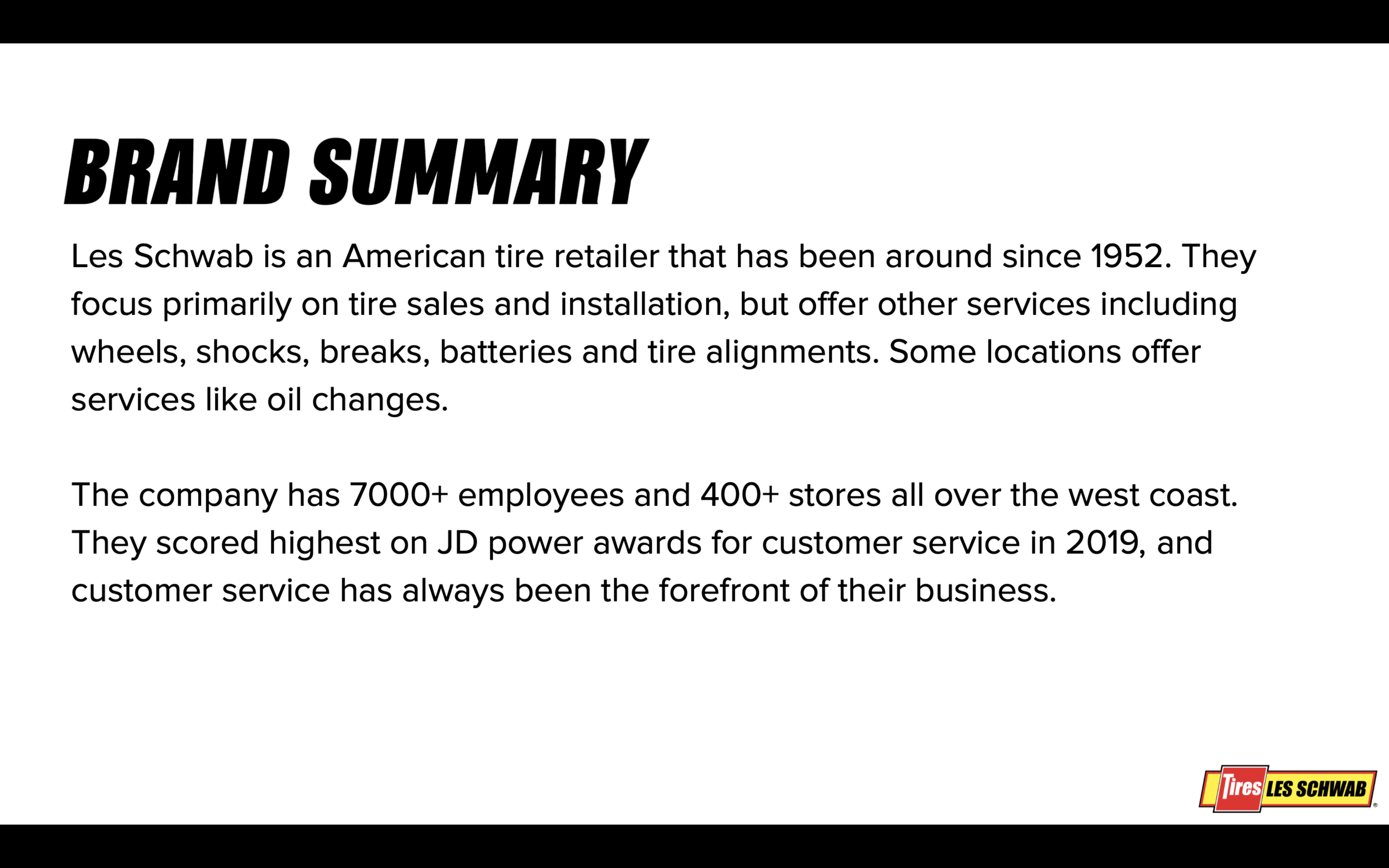 BRAND SUMMARY

Les Schwab is an American tire retailer that has been around since 1952. They focus primarily on tire sales and installation, but offer other services including wheels, shocks, breaks, batteries and tire alignments. Some locations offer services like oil changes.

The company has 7000+ employees and 400+ stores all over the west coast. They scored highest on JD power awards for customer service in 2019, and customer service has always been the forefront of their business.

Tires LES SCHWAB ®